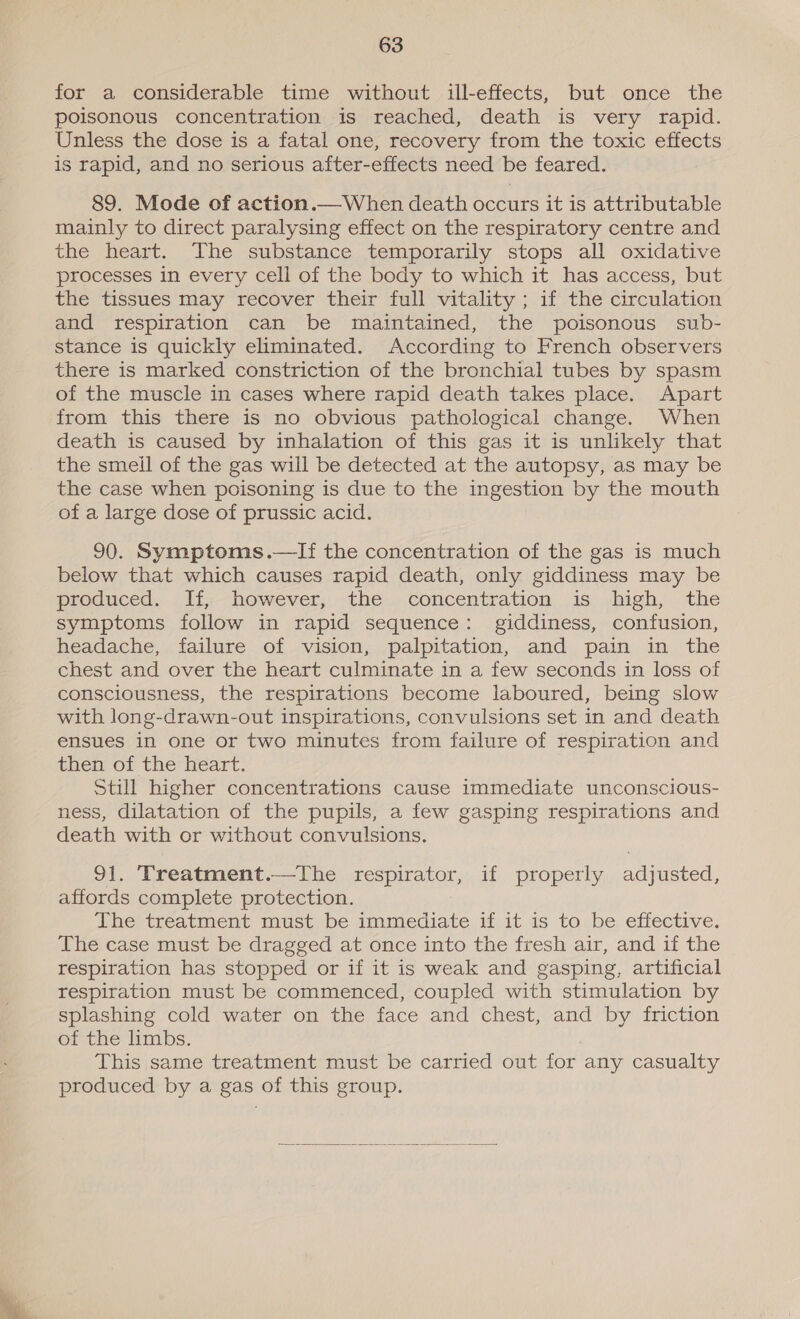 63

for a considerable time without ill-effects, but once the poisonous concentration is reached, death is very rapid. Unless the dose is a fatal one, recovery from the toxic effects is rapid, and no serious after-effects need be feared.

89. Mode of action.—When death occurs it is attributable mainly to direct paralysing effect on the respiratory centre and the heart. The substance temporarily stops all oxidative processes in every cell of the body to which it has access, but the tissues may recover their full vitality; if the circulation and respiration can be maintained, the poisonous substance is quickly eliminated. According to French observers there is marked constriction of the bronchial tubes by spasm of the muscle in cases where rapid death takes place. Apart from this there is no obvious pathological change. When death is caused by inhalation of this gas it is unlikely that the smell of the gas will be detected at the autopsy, as may be the case when poisoning is due to the ingestion by the mouth of a large dose of prussic acid.

90. Symptoms.—If the concentration of the gas is much below that which causes rapid death, only giddiness may be produced. If, however, the concentration is high, the symptoms follow in rapid sequence: giddiness, confusion, headache, failure of vision, palpitation, and pain in the chest and over the heart culminate in a few seconds in loss of consciousness, the respirations become laboured, being slow with long-drawn-out inspirations, convulsions set in and death ensues in one or two minutes from failure of respiration and then of the heart.

Still higher concentrations cause immediate unconsciousness, dilatation of the pupils, a few gasping respirations and death with or without convulsions.

91. Treatment.—The respirator, if properly adjusted, affords complete protection.

The treatment must be immediate if it is to be effective. The case must be dragged at once into the fresh air, and if the respiration has stopped or if it is weak and gasping, artificial respiration must be commenced, coupled with stimulation by splashing cold water on the face and chest, and by friction of the limbs.

This same treatment must be carried out for any casualty produced by a gas of this group.